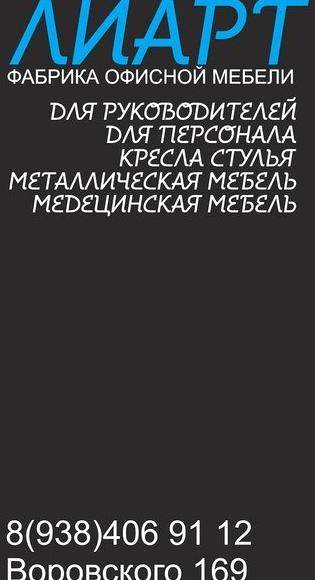 ЛИАРТ
ФАБРИКА ОФИСНОЙ МЕБЕЛИ

ДЛЯ РУКОВОДИТЕЛЕЙ
ДЛЯ ПЕРСОНАЛА
КРЕСЛА СТУЛЬЯ
МЕТАЛЛИЧЕСКАЯ МЕБЕЛЬ
МЕДЕЦИНСКАЯ МЕБЕЛЬ

8(938)406 91 12
Воровского 169